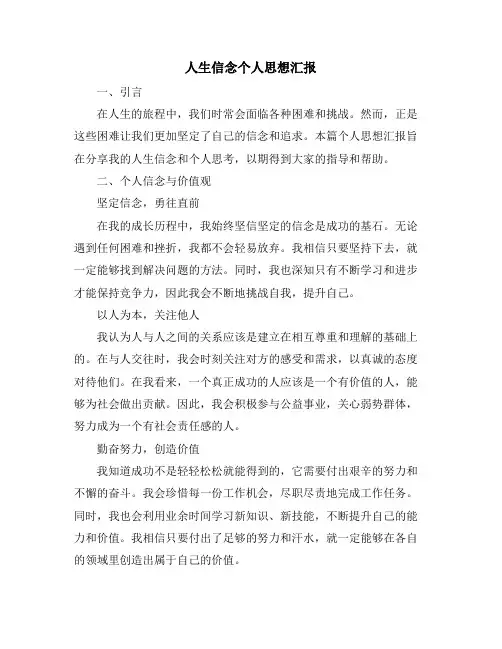 人生信念个人思想汇报

一、引言

在人生的旅程中，我们时常会面临各种困难和挑战。然而，正是这些困难让我们更加坚定了自己的信念和追求。本篇个人思想汇报旨在分享我的人生信念和个人思考，以期得到大家的指导和帮助。

二、个人信念与价值观

坚定信念，勇往直前

在我的成长历程中，我始终坚信坚定的信念是成功的基石。无论遇到任何困难和挫折，我都不会轻易放弃。我相信只要坚持下去，就一定能够找到解决问题的方法。同时，我也深知只有不断学习和进步才能保持竞争力，因此我会不断地挑战自我，提升自己。

以人为本，关注他人

我认为人与人之间的关系应该是建立在相互尊重和理解的基础上的。在与人交往时，我会时刻关注对方的感受和需求，以真诚的态度对待他们。在我看来，一个真正成功的人应该是一个有价值的人，能够为社会做出贡献。因此，我会积极参与公益事业，关心弱势群体，努力成为一个有社会责任感的人。

勤奋努力，创造价值

我知道成功不是轻轻松松就能得到的，它需要付出艰辛的努力和不懈的奋斗。我会珍惜每一份工作机会，尽职尽责地完成工作任务。同时，我也会利用业余时间学习新知识、新技能，不断提升自己的能力和价值。我相信只要付出了足够的努力和汗水，就一定能够在各自的领域里创造出属于自己的价值。